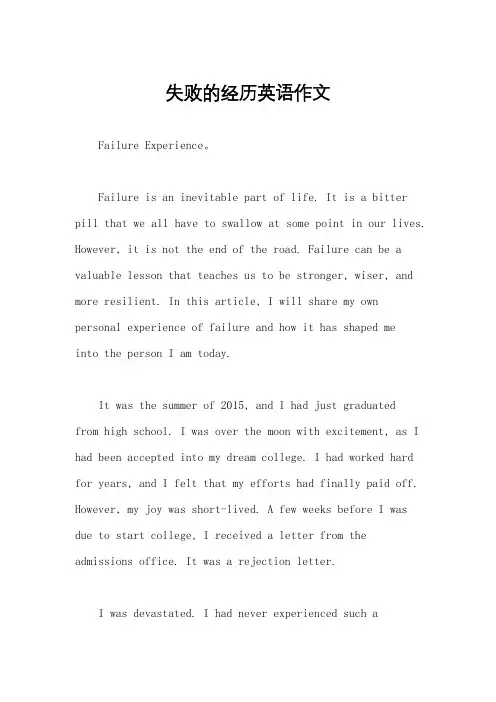 失败的经历英语作文

Failure Experience。

Failure is an inevitable part of life. It is a bitter pill that we all have to swallow at some point in our lives. However, it is not the end of the road. Failure can be a valuable lesson that teaches us to be stronger, wiser, and more resilient. In this article, I will share my own personal experience of failure and how it has shaped me into the person I am today.

It was the summer of 2015, and I had just graduated from high school. I was over the moon with excitement, as I had been accepted into my dream college. I had worked hard for years, and I felt that my efforts had finally paid off. However, my joy was short-lived. A few weeks before I was due to start college, I received a letter from the admissions office. It was a rejection letter.

I was devastated. I had never experienced such a